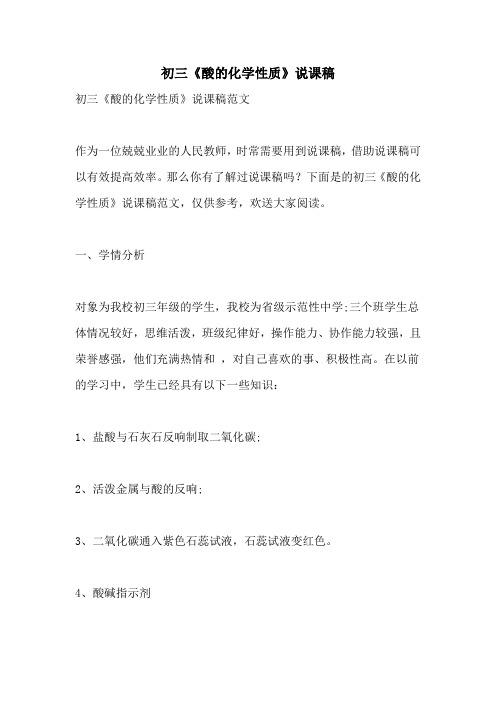 初三《酸的化学性质》说课稿

初三《酸的化学性质》说课稿范文

作为一位兢兢业业的人民教师，时常需要用到说课稿，借助说课稿可以有效提高效率。那么你有了解过说课稿吗？下面是的初三《酸的化学性质》说课稿范文，仅供参考，欢送大家阅读。

一、学情分析

对象为我校初三年级的学生，我校为省级示范性中学;三个班学生总体情况较好，思维活泼，班级纪律好，操作能力、协作能力较强，且荣誉感强，他们充满热情和 ，对自己喜欢的事、积极性高。在以前的学习中，学生已经具有以下一些知识：

1、盐酸与石灰石反响制取二氧化碳;

2、活泼金属与酸的反响;

3、二氧化碳通入紫色石蕊试液，石蕊试液变红色。

4、酸碱指示剂